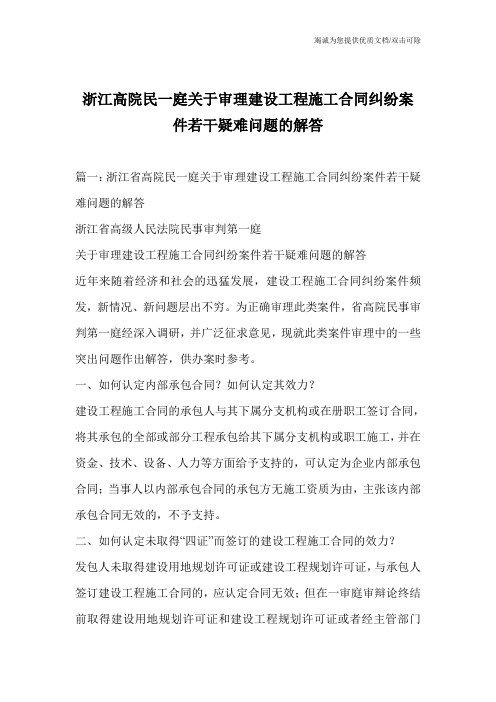 竭诚为您提供优质文档/双击可除

浙江高院民一庭关于审理建设工程施工合同纠纷案件若干疑难问题的解答

篇一：浙江省高院民一庭关于审理建设工程施工合同纠纷案件若干疑难问题的解答

浙江省高级人民法院民事审判第一庭

关于审理建设工程施工合同纠纷案件若干疑难问题的解答

近年来随着经济和社会的迅猛发展，建设工程施工合同纠纷案件频发，新情况、新问题层出不穷。为正确审理此类案件，省高院民事审判第一庭经深入调研，并广泛征求意见，现就此类案件审理中的一些突出问题作出解答，供办案时参考。

一、如何认定内部承包合同？如何认定其效力？

建设工程施工合同的承包人与其下属分支机构或在册职工签订合同，将其承包的全部或部分工程承包给其下属分支机构或职工施工，并在资金、技术、设备、人力等方面给予支持的，可认定为企业内部承包合同；当事人以内部承包合同的承包方无施工资质为由，主张该内部承包合同无效的，不予支持。

二、如何认定未取得“四证”而签订的建设工程施工合同的效力？

发包人未取得建设用地规划许可证或建设工程规划许可证，与承包人签订建设工程施工合同的，应认定合同无效；但在一审庭审辩论终结前取得建设用地规划许可证和建设工程规划许可证或者经主管部门